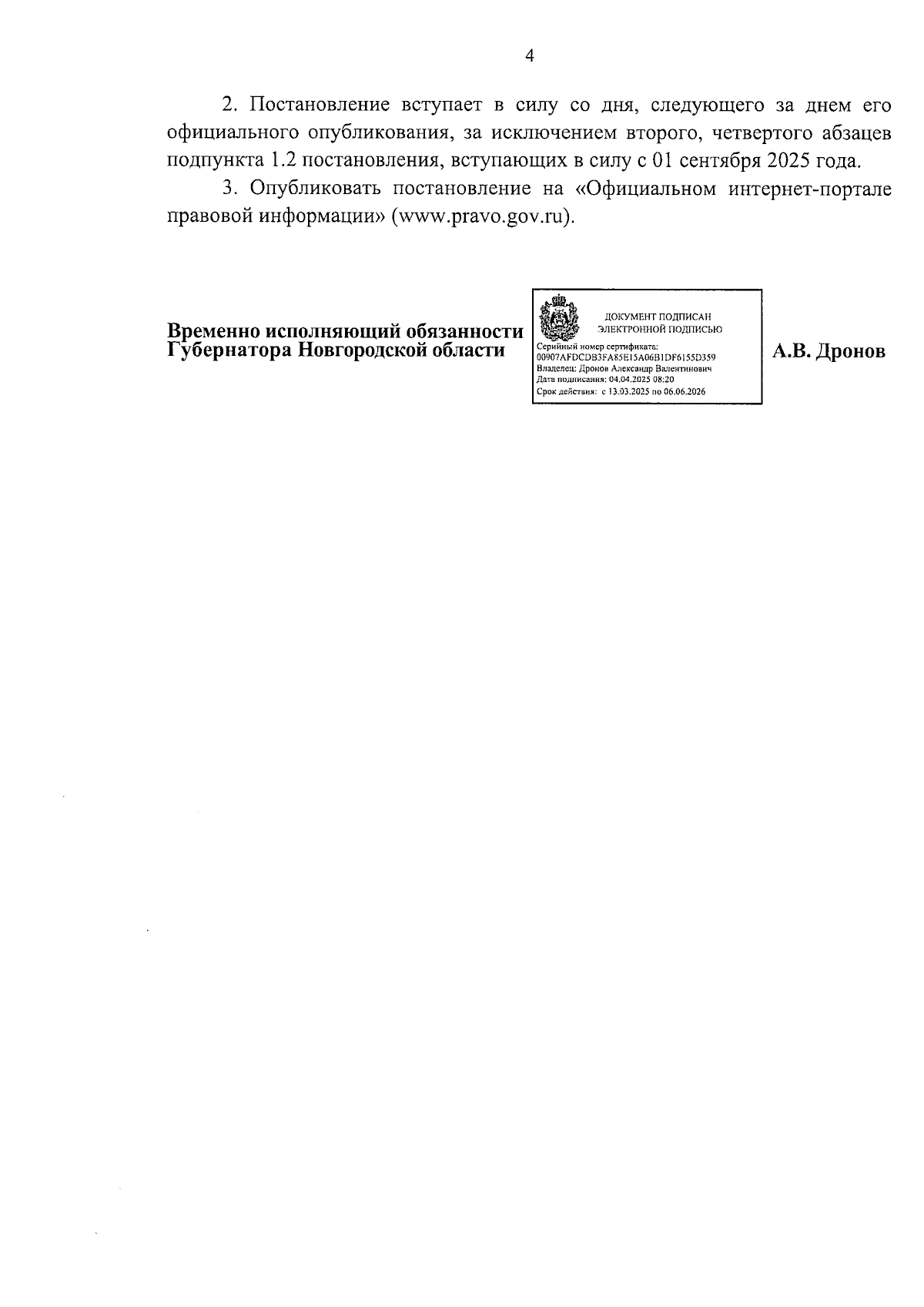 4

2. Постановление вступает в силу со дня, следующего за днем его официального опубликования, за исключением второго, четвертого абзацев подпункта 1.2 постановления, вступающих в силу с 01 сентября 2025 года.

3. Опубликовать постановление на «Официальном интернет-портале правовой информации» (www.pravo.gov.ru).

Временно исполняющий обязанности Губернатора Новгородской области

ДОКУМЕНТ ПОДПИСАН ЭЛЕКТРОННОЙ ПОДПИСЬЮ
Серийный номер сертификата: 00907AFDCDB3FA85E15A06B1DF6155D359
Владелец: Дронов Александр Валентинович
Дата подписания: 04.04.2025 08:20
Срок действия: с 13.03.2025 по 06.06.2026

А.В. Дронов